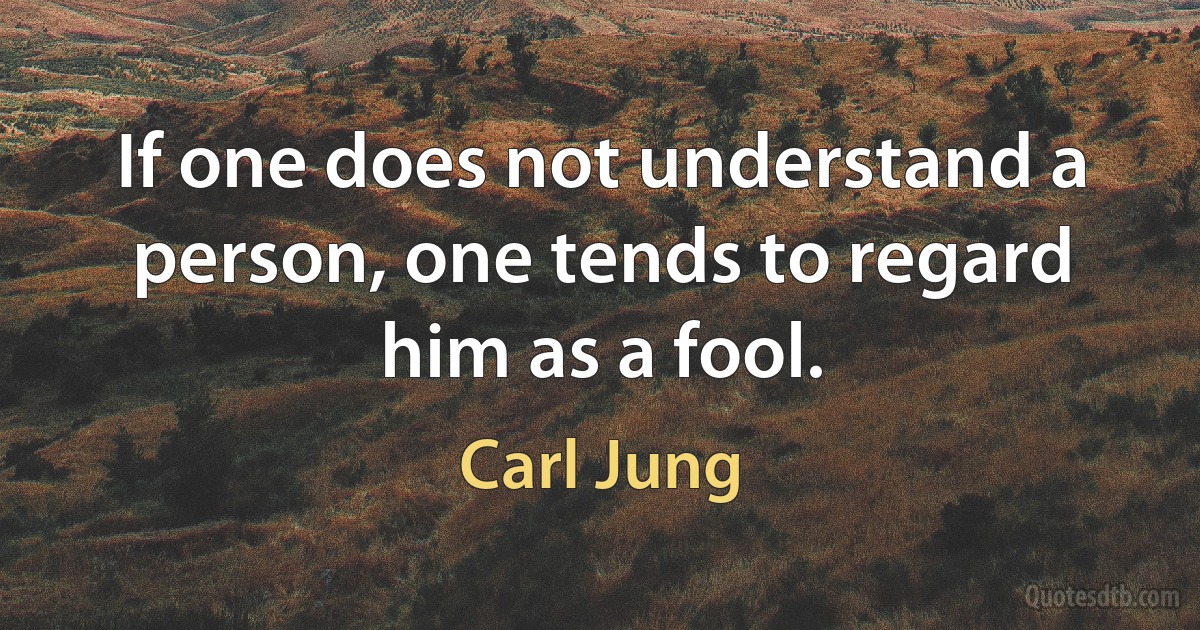 If one does not understand a person, one tends to regard him as a fool.

Carl Jung

Quotesdtb.com